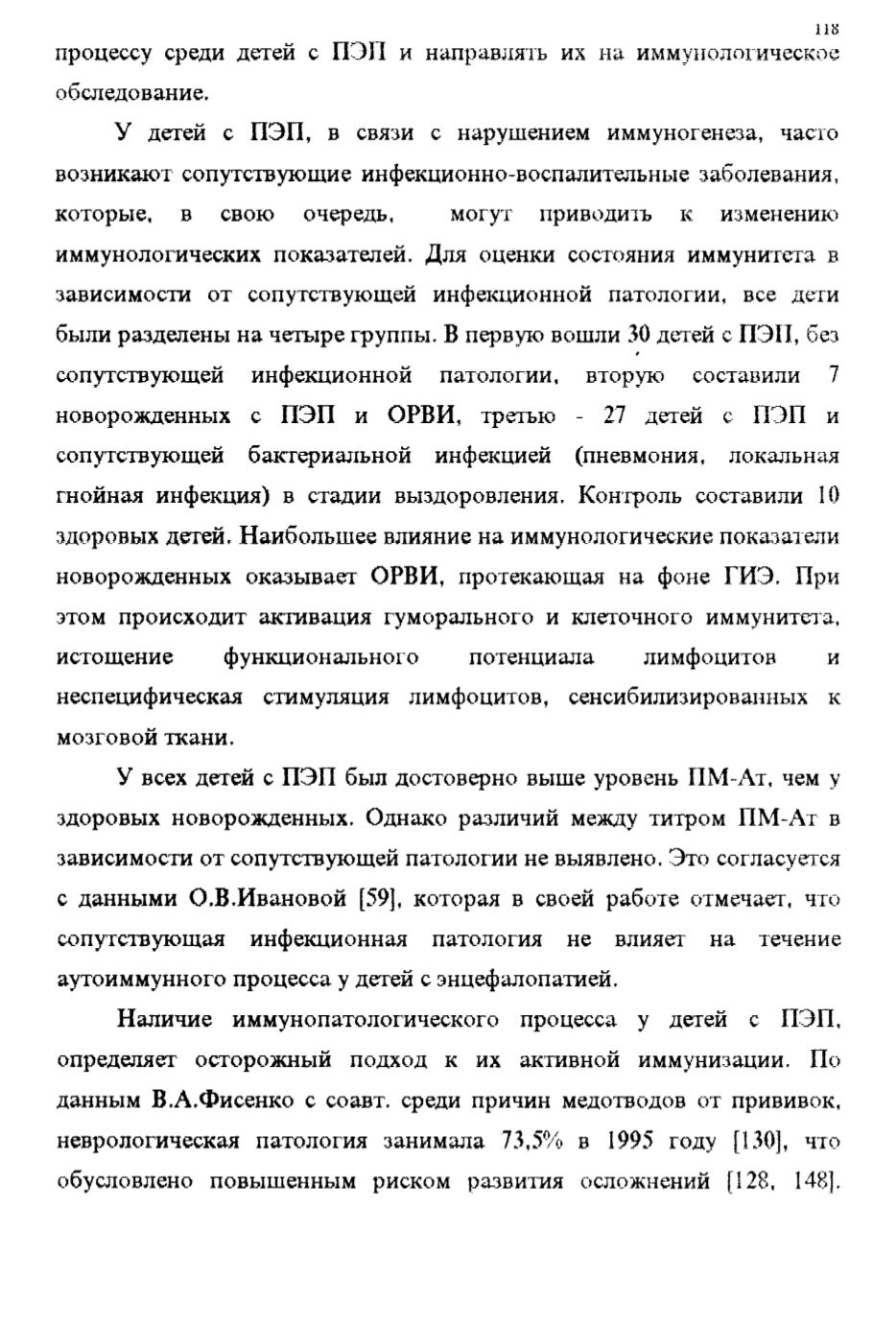 118

процессу среди детей с ПЭП и направлять их на иммунологическое обследование.

У детей с ПЭП, в связи с нарушением иммуногенеза, часто возникают сопутствующие инфекционно-воспалительные заболевания, которые, в свою очередь, могут приводить к изменению иммунологических показателей. Для оценки состояния иммунитета в зависимости от сопутствующей инфекционной патологии, все дети были разделены на четыре группы. В первую вошли 30 детей с ПЭП, без сопутствующей инфекционной патологии, вторую составили 7 новорожденных с ПЭП и ОРВИ, третью - 27 детей с ПЭП и сопутствующей бактериальной инфекцией (пневмония, локальная гнойная инфекция) в стадии выздоровления. Контроль составили 10 здоровых детей. Наибольшее влияние на иммунологические показатели новорожденных оказывает ОРВИ, протекающая на фоне ГИЭ. При этом происходит активация гуморального и клеточного иммунитета, истощение функционального потенциала лимфоцитов и неспецифическая стимуляция лимфоцитов, сенсибилизированных к мозговой ткани.

У всех детей с ПЭП был достоверно выше уровень ПМ-Ат, чем у здоровых новорожденных. Однако различий между титром ПМ-Ат в зависимости от сопутствующей патологии не выявлено. Это согласуется с данными О.В.Ивановой [59], которая в своей работе отмечает, что сопутствующая инфекционная патология не влияет на течение аутоиммунного процесса у детей с энцефалопатией.

Наличие иммунопатологического процесса у детей с ПЭП, определяет осторожный подход к их активной иммунизации. По данным В.А.Фисенко с соавт. среди причин медотводов от прививок, неврологическая патология занимала 73,5% в 1995 году [130], что обусловлено повышенным риском развития осложнений [128, 148].